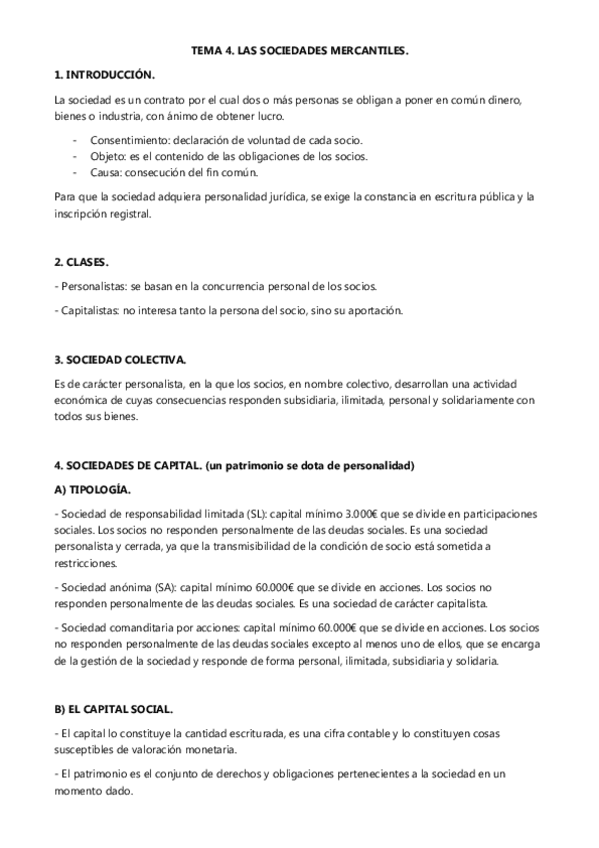 TEMA 4. LAS SOCIEDADES MERCANTILES.

1. INTRODUCCIÓN.

La sociedad es un contrato por el cual dos o más personas se obligan a poner en común dinero, bienes o industria, con ánimo de obtener lucro.

- Consentimiento: declaración de voluntad de cada socio.
- Objeto: es el contenido de las obligaciones de los socios.
- Causa: consecución del fin común.

Para que la sociedad adquiera personalidad jurídica, se exige la constancia en escritura pública y la inscripción registral.

2. CLASES.

- Personalistas: se basan en la concurrencia personal de los socios.

- Capitalistas: no interesa tanto la persona del socio, sino su aportación.

3. SOCIEDAD COLECTIVA.

Es de carácter personalista, en la que los socios, en nombre colectivo, desarrollan una actividad económica de cuyas consecuencias responden subsidiaria, ilimitada, personal y solidariamente con todos sus bienes.

4. SOCIEDADES DE CAPITAL. (un patrimonio se dota de personalidad)

A) TIPOLOGÍA.

- Sociedad de responsabilidad limitada (SL): capital mínimo 3.000€ que se divide en participaciones sociales. Los socios no responden personalmente de las deudas sociales. Es una sociedad personalista y cerrada, ya que la transmisibilidad de la condición de socio está sometida a restricciones.

- Sociedad anónima (SA): capital mínimo 60.000€ que se divide en acciones. Los socios no responden personalmente de las deudas sociales. Es una sociedad de carácter capitalista.

- Sociedad comanditaria por acciones: capital mínimo 60.000€ que se divide en acciones. Los socios no responden personalmente de las deudas sociales excepto al menos uno de ellos, que se encarga de la gestión de la sociedad y responde de forma personal, ilimitada, subsidiaria y solidaria.

B) EL CAPITAL SOCIAL.

- El capital lo constituye la cantidad escriturada, es una cifra contable y lo constituyen cosas susceptibles de valoración monetaria.

- El patrimonio es el conjunto de derechos y obligaciones pertenecientes a la sociedad en un momento dado.